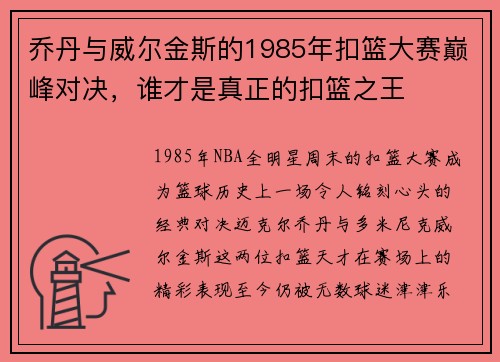 乔丹与威尔金斯的1985年扣篮大赛巅峰对决，谁才是真正的扣篮之王

1985年NBA全明星周末的扣篮大赛成为篮球历史上一场令人铭刻心头的经典对决迈克尔乔丹与多米尼克威尔金斯这两位扣篮天才在赛场上的精彩表现至今仍被无数球迷津津乐